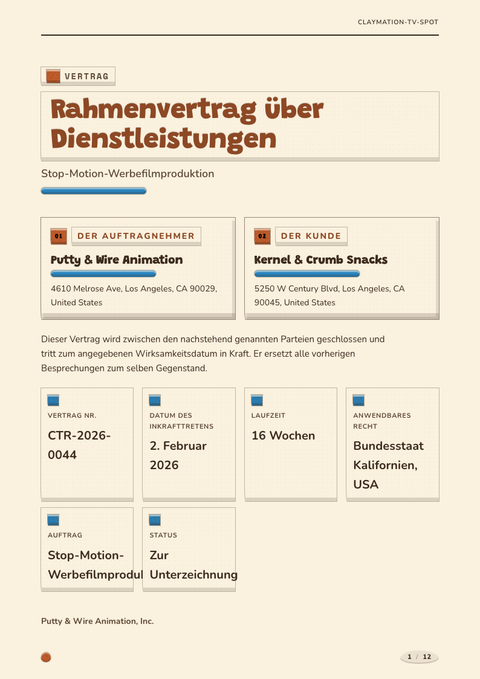 CLAYMATION-TV-SPOT

VERTRAG

Rahmenvertrag über Dienstleistungen

Stop-Motion-Werbefilmproduktion

01 DER AUFTRAGNEHMER

Putty & Wire Animation

4610 Melrose Ave, Los Angeles, CA 90029, United States

02 DER KUNDE

Kernel & Crumb Snacks

5250 W Century Blvd, Los Angeles, CA 90045, United States

Dieser Vertrag wird zwischen den nachstehend genannten Parteien geschlossen und tritt zum angegebenen Wirksamkeitsdatum in Kraft. Er ersetzt alle vorherigen Besprechungen zum selben Gegenstand.

VERTRAG NR.
CTR-2026-0044

DATUM DES INKRAFTTRETENS
2. Februar 2026

LAUFZEIT
16 Wochen

ANWENDBARES RECHT
Bundesstaat Kalifornien, USA

AUFTRAG
Stop-Motion-Werbefilmprodul

STATUS
Zur Unterzeichnung

Putty & Wire Animation, Inc.

1 / 12